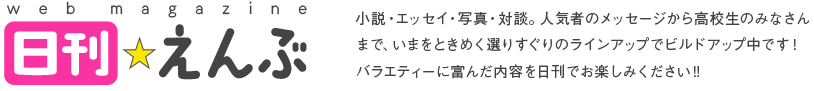 web magazine
日刊★えんぶ

小説・エッセイ・写真・対談。人気者のメッセージから高校生のみなさんまで、いまをときめく選りすぐりのラインアップでビルドアップ中です！バラエティーに富んだ内容を日刊でお楽しみください!!